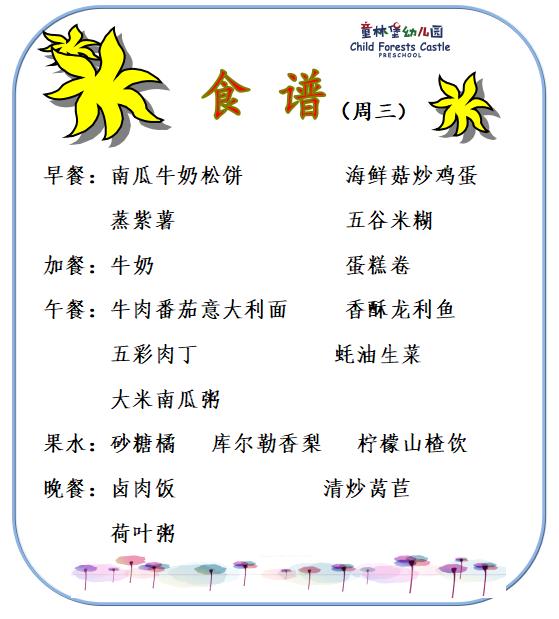 童林堡幼儿园
Child Forests Castle
PRESCHOOL

食 谱（周三）

早餐：南瓜牛奶松饼 海鲜菇炒鸡蛋
蒸紫薯 五谷米糊

加餐：牛奶 蛋糕卷

午餐：牛肉番茄意大利面 香酥龙利鱼
五彩肉丁 蚝油生菜
大米南瓜粥

果水：砂糖橘 库尔勒香梨 柠檬山楂饮

晚餐：卤肉饭 清炒莴苣
荷叶粥